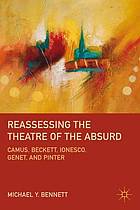 REASSESSING THE THEATRE OF THE ABSURD

CAMUS, BECKETT, IONESCO, GENET, AND PINTER

MICHAEL Y. BENNETT